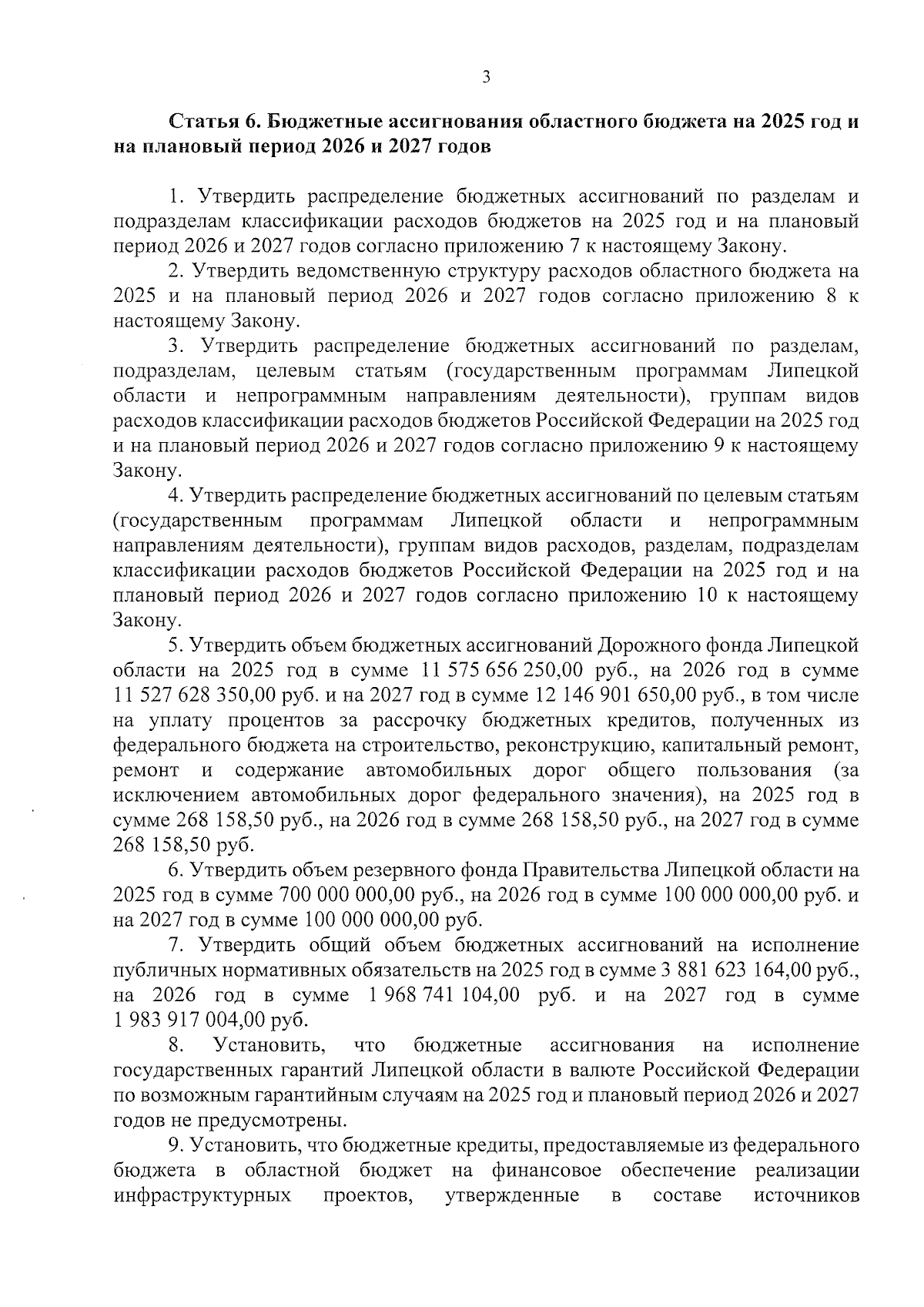 3

Статья 6. Бюджетные ассигнования областного бюджета на 2025 год и на плановый период 2026 и 2027 годов

1. Утвердить распределение бюджетных ассигнований по разделам и подразделам классификации расходов бюджетов на 2025 год и на плановый период 2026 и 2027 годов согласно приложению 7 к настоящему Закону.

2. Утвердить ведомственную структуру расходов областного бюджета на 2025 и на плановый период 2026 и 2027 годов согласно приложению 8 к настоящему Закону.

3. Утвердить распределение бюджетных ассигнований по разделам, подразделам, целевым статьям (государственным программам Липецкой области и непрограммным направлениям деятельности), группам видов расходов классификации расходов бюджетов Российской Федерации на 2025 год и на плановый период 2026 и 2027 годов согласно приложению 9 к настоящему Закону.

4. Утвердить распределение бюджетных ассигнований по целевым статьям (государственным программам Липецкой области и непрограммным направлениям деятельности), группам видов расходов, разделам, подразделам классификации расходов бюджетов Российской Федерации на 2025 год и на плановый период 2026 и 2027 годов согласно приложению 10 к настоящему Закону.

5. Утвердить объем бюджетных ассигнований Дорожного фонда Липецкой области на 2025 год в сумме 11 575 656 250,00 руб., на 2026 год в сумме 11 527 628 350,00 руб. и на 2027 год в сумме 12 146 901 650,00 руб., в том числе на уплату процентов за рассрочку бюджетных кредитов, полученных из федерального бюджета на строительство, реконструкцию, капитальный ремонт, ремонт и содержание автомобильных дорог общего пользования (за исключением автомобильных дорог федерального значения), на 2025 год в сумме 268 158,50 руб., на 2026 год в сумме 268 158,50 руб., на 2027 год в сумме 268 158,50 руб.

6. Утвердить объем резервного фонда Правительства Липецкой области на 2025 год в сумме 700 000 000,00 руб., на 2026 год в сумме 100 000 000,00 руб. и на 2027 год в сумме 100 000 000,00 руб.

7. Утвердить общий объем бюджетных ассигнований на исполнение публичных нормативных обязательств на 2025 год в сумме 3 881 623 164,00 руб., на 2026 год в сумме 1 968 741 104,00 руб. и на 2027 год в сумме 1 983 917 004,00 руб.

8. Установить, что бюджетные ассигнования на исполнение государственных гарантий Липецкой области в валюте Российской Федерации по возможным гарантийным случаям на 2025 год и плановый период 2026 и 2027 годов не предусмотрены.

9. Установить, что бюджетные кредиты, предоставляемые из федерального бюджета в областной бюджет на финансовое обеспечение реализации инфраструктурных проектов, утвержденные в составе источников